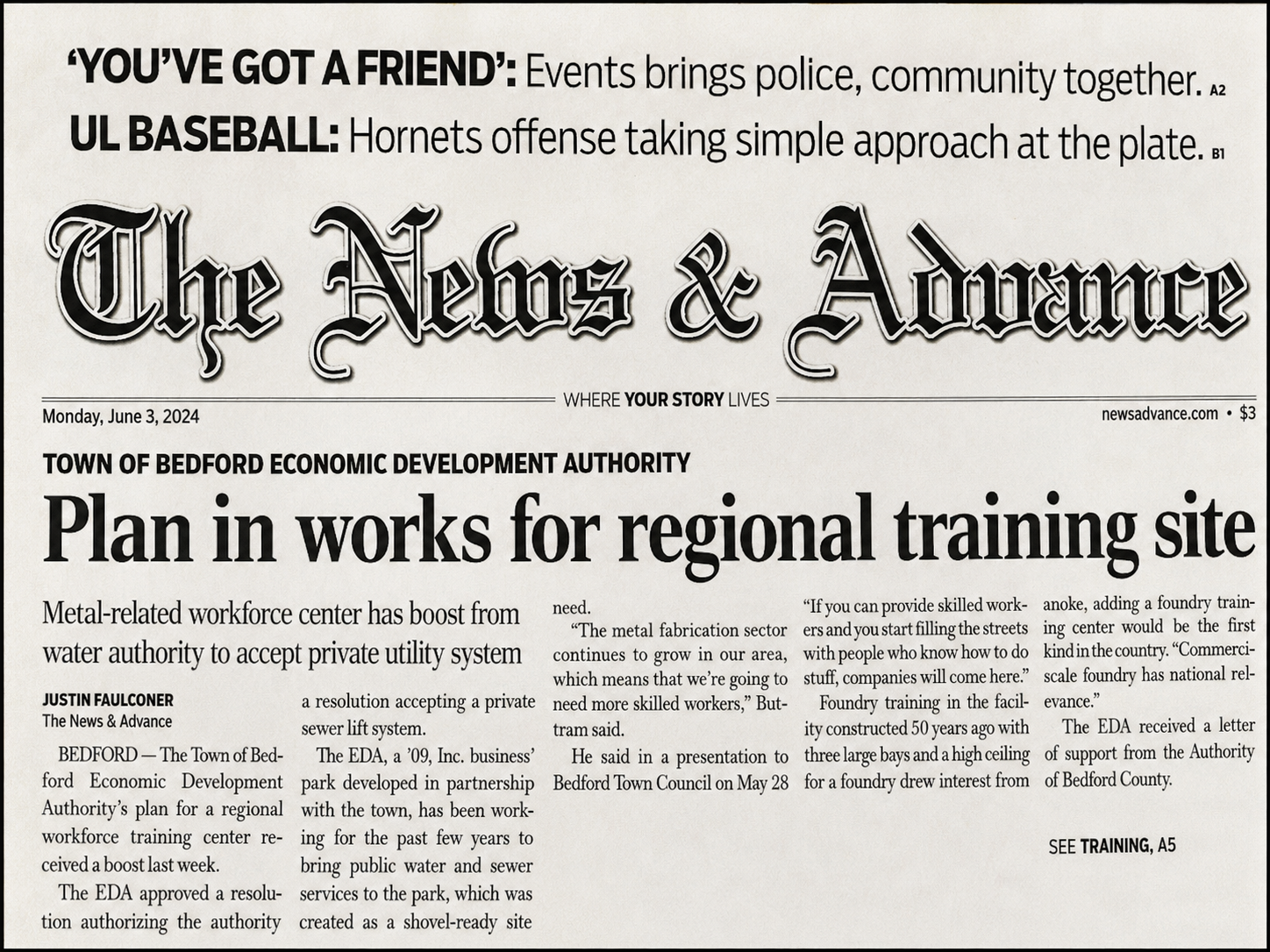 'YOU'VE GOT A FRIEND': Events brings police, community together. A2

UL BASEBALL: Hornets offense taking simple approach at the plate. B1

The News & Advance

WHERE YOUR STORY LIVES

Monday, June 3, 2024

newsadvance.com • $3

TOWN OF BEDFORD ECONOMIC DEVELOPMENT AUTHORITY

Plan in works for regional training site

Metal-related workforce center has boost from water authority to accept private utility system

JUSTIN FAULCONER
The News & Advance

BEDFORD — The Town of Bedford Economic Development Authority's plan for a regional workforce training center received a boost last week.

The EDA approved a resolution authorizing the authority a resolution accepting a private sewer lift system.

The EDA, a '09, Inc. business' park developed in partnership with the town, has been working for the past few years to bring public water and sewer services to the park, which was created as a shovel-ready site need.

"The metal fabrication sector continues to grow in our area, which means that we're going to need more skilled workers," Buttram said.

He said in a presentation to Bedford Town Council on May 28 "If you can provide skilled workers and you start filling the streets with people who know how to do stuff, companies will come here."

Foundry training in the facility constructed 50 years ago with three large bays and a high ceiling for a foundry drew interest from anoke, adding a foundry training center would be the first kind in the country. "Commerci-scale foundry has national relevance."

The EDA received a letter of support from the Authority of Bedford County.

SEE TRAINING, A5